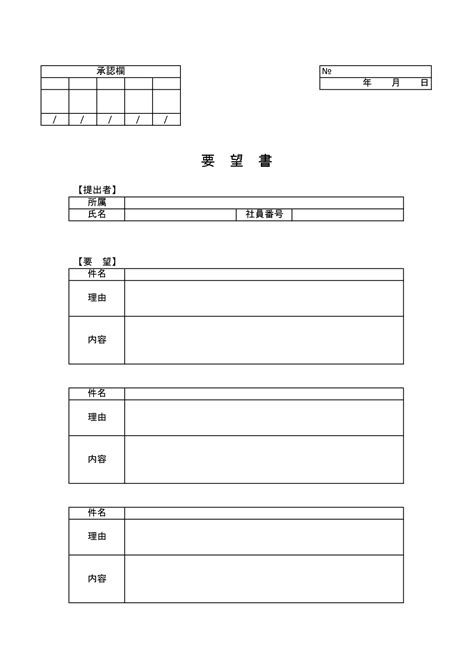 | 承認欄 | | | | |
|---|---|---|---|---|
| | | | | |
| | | | | |
| / | / | / | / | / |

| № |
|---|
| 年　月　日 |

要 望 書

【提出者】

| 所属 | | | |
|---|---|---|---|
| 氏名 | | 社員番号 | |

【要　望】

| 件名 | |
|---|---|
| 理由 | |
| 内容 | |

| 件名 | |
|---|---|
| 理由 | |
| 内容 | |

| 件名 | |
|---|---|
| 理由 | |
| 内容 | |